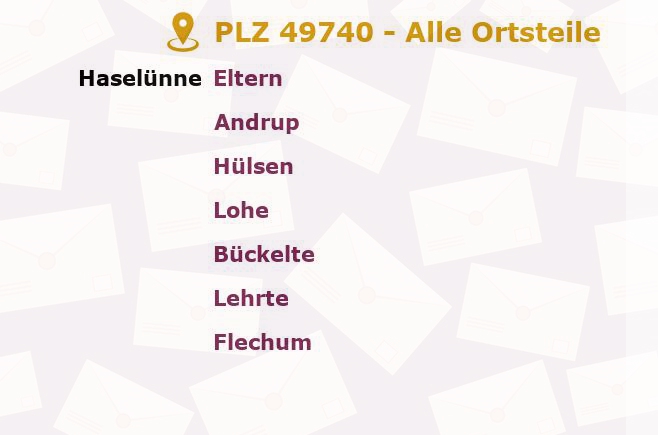 PLZ 49740 - Alle Ortsteile

Haselünne Eltern

Andrup

Hülsen

Lohe

Bückelte

Lehrte

Flechum